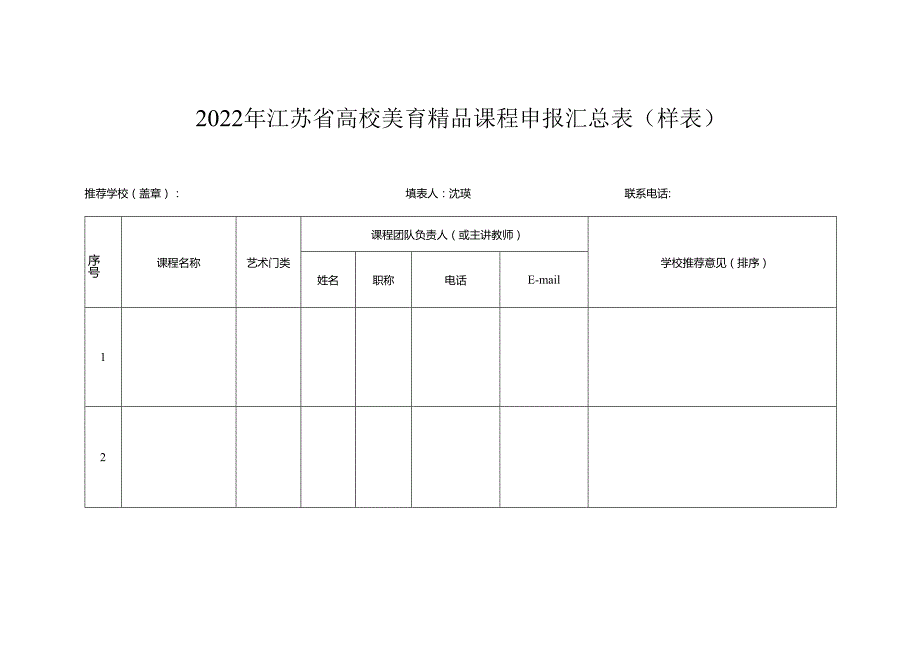 2022年江苏省高校美育精品课程申报汇总表（样表）

推荐学校（盖章）：　　填表人：沈瑛　　联系电话：

| 序号 | 课程名称 | 艺术门类 | 课程团队负责人（或主讲教师） | | | | 学校推荐意见（排序） |
|---|---|---|---|---|---|---|---|
| | | | 姓名 | 职称 | 电话 | E-mail | |
| 1 | | | | | | | |
| 2 | | | | | | | |